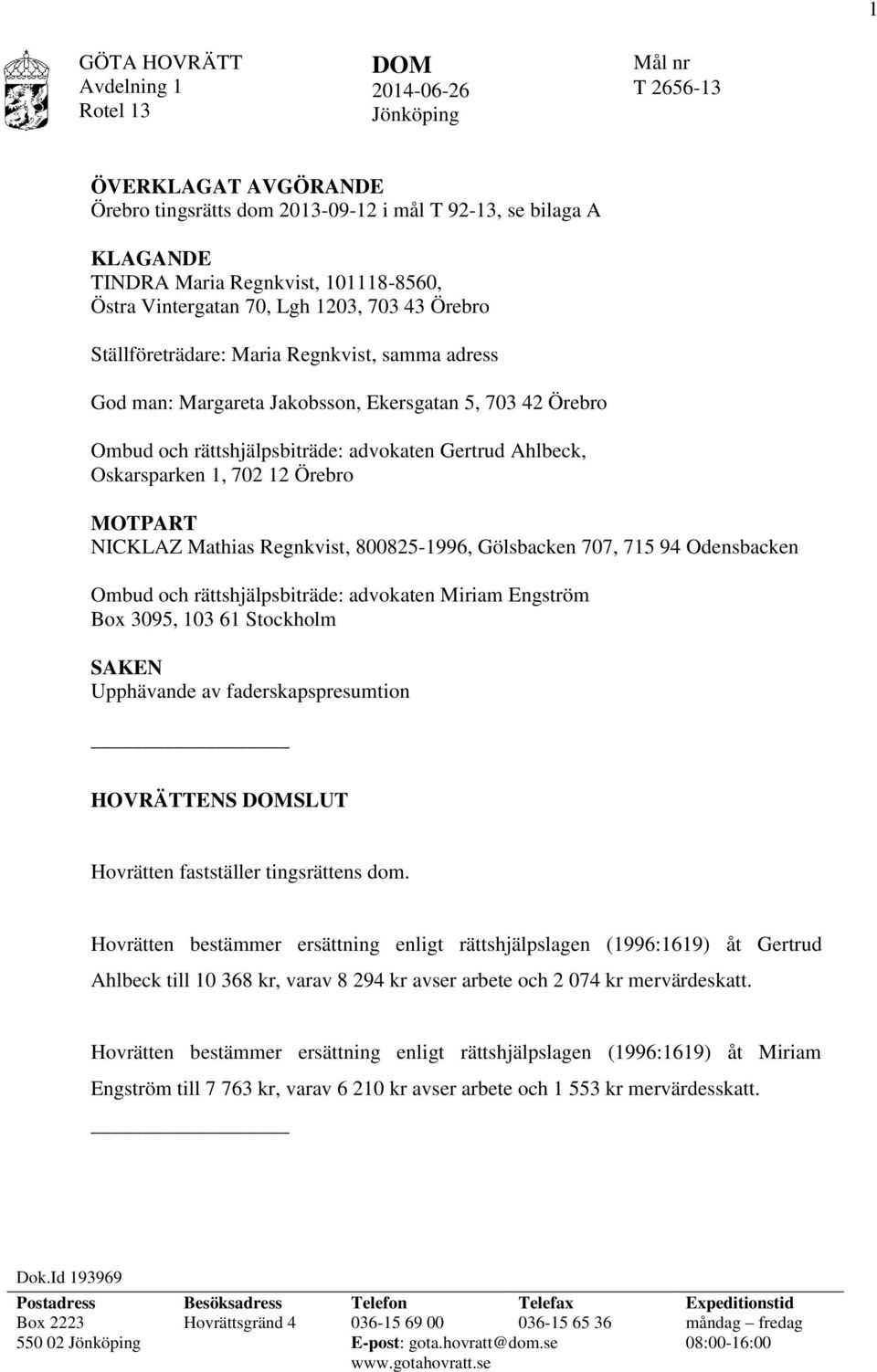 1

GÖTA HOVRÄTT
Avdelning 1
Rotel 13

DOM
2014-06-26
Jönköping

Mål nr
T 2656-13

ÖVERKLAGAT AVGÖRANDE
Örebro tingsrätts dom 2013-09-12 i mål T 92-13, se bilaga A

KLAGANDE
TINDRA Maria Regnkvist, 101118-8560,
Östra Vintergatan 70, Lgh 1203, 703 43 Örebro

Ställföreträdare: Maria Regnkvist, samma adress

God man: Margareta Jakobsson, Ekersgatan 5, 703 42 Örebro

Ombud och rättshjälpsbiträde: advokaten Gertrud Ahlbeck,
Oskarsparken 1, 702 12 Örebro

MOTPART
NICKLAZ Mathias Regnkvist, 800825-1996, Gölsbacken 707, 715 94 Odensbacken

Ombud och rättshjälpsbiträde: advokaten Miriam Engström
Box 3095, 103 61 Stockholm

SAKEN
Upphävande av faderskapspresumtion

HOVRÄTTENS DOMSLUT

Hovrätten fastställer tingsrättens dom.

Hovrätten bestämmer ersättning enligt rättshjälpslagen (1996:1619) åt Gertrud Ahlbeck till 10 368 kr, varav 8 294 kr avser arbete och 2 074 kr mervärdeskatt.

Hovrätten bestämmer ersättning enligt rättshjälpslagen (1996:1619) åt Miriam Engström till 7 763 kr, varav 6 210 kr avser arbete och 1 553 kr mervärdesskatt.

Dok.Id 193969

| Postadress | Besöksadress | Telefon | Telefax | Expeditionstid |
|---|---|---|---|---|
| Box 2223 | Hovrättsgränd 4 | 036-15 69 00 | 036-15 65 36 | måndag – fredag |
| 550 02 Jönköping | | E-post: gota.hovratt@dom.se | | 08:00-16:00 |
| | | www.gotahovratt.se | | |